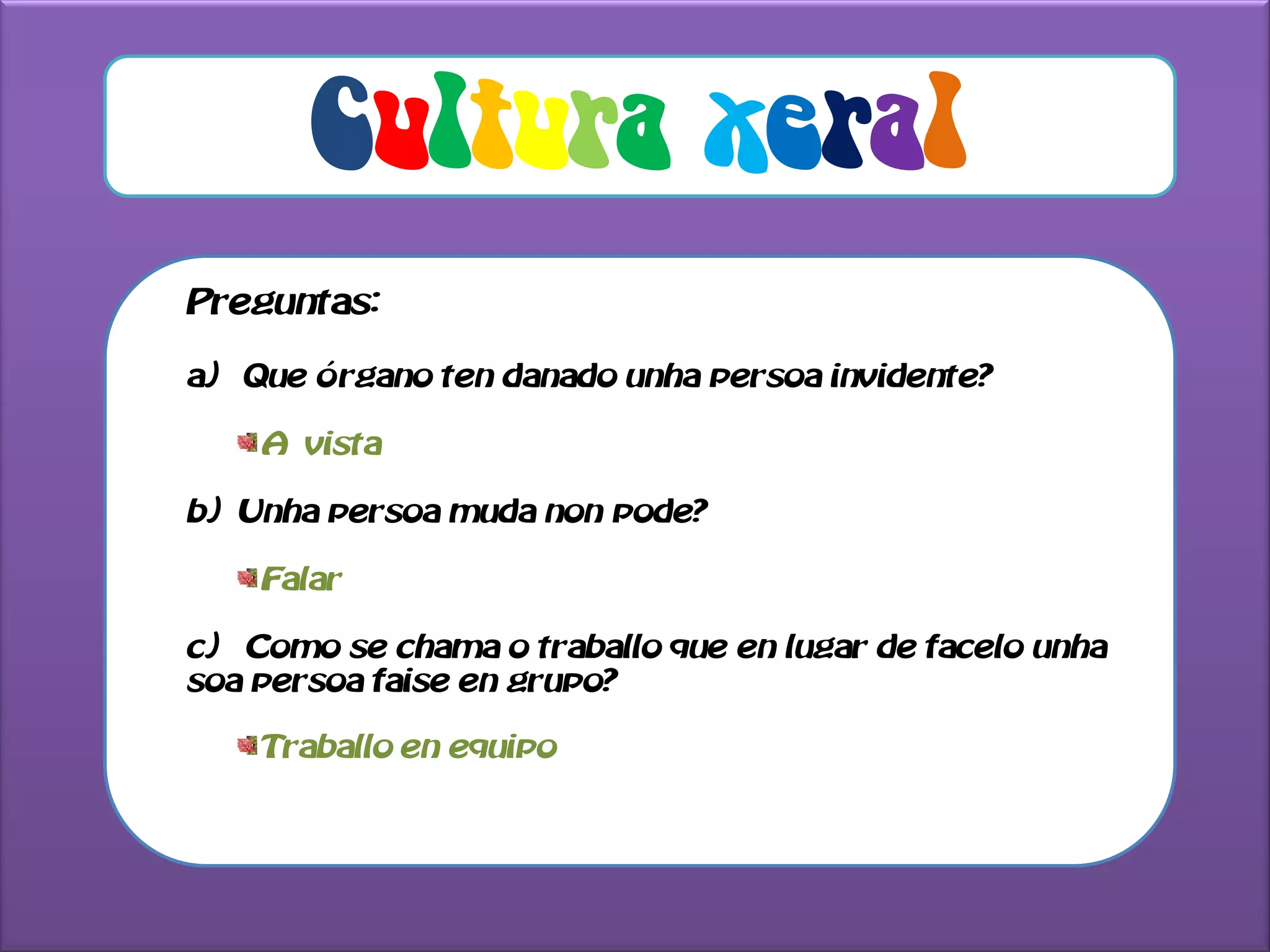 Cultura xeral

Preguntas:

a) Que órgano ten danado unha persoa invidente?

A vista

b) Unha persoa muda non pode?

Falar

c) Como se chama o traballo que en lugar de facelo unha soa persoa faise en grupo?

Traballo en equipo